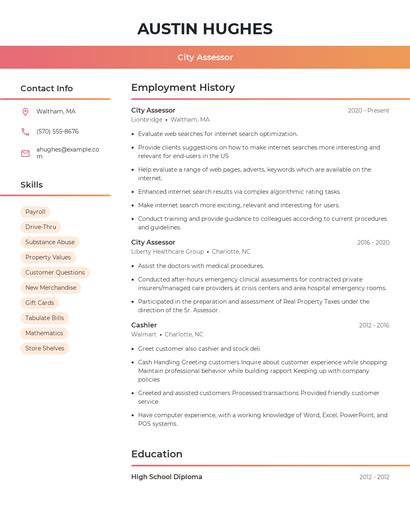 AUSTIN HUGHES

City Assessor

Contact Info

Waltham, MA

(570) 555-8676

ahughes@example.com

Skills

Payroll

Drive-Thru

Substance Abuse

Property Values

Customer Questions

New Merchandise

Gift Cards

Tabulate Bills

Mathematics

Store Shelves

Employment History

City Assessor
2020 - Present
Lionbridge • Waltham, MA

• Evaluate web searches for internet search optimization.
• Provide clients suggestions on how to make internet searches more interesting and relevant for end-users in the US
• Help evaluate a range of web pages, adverts, keywords which are available on the internet.
• Enhanced internet search results via complex algorithmic rating tasks.
• Make internet search more exciting, relevant and interesting for users.
• Conduct training and provide guidance to colleagues according to current procedures and guidelines.

City Assessor
2016 - 2020
Liberty Healthcare Group • Charlotte, NC

• Assist the doctors with medical procedures.
• Conducted after-hours emergency clinical assessments for contracted private insurers/managed care providers at crisis centers and area hospital emergency rooms.
• Participated in the preparation and assessment of Real Property Taxes under the direction of the Sr. Assessor.

Cashier
2012 - 2016
Walmart • Charlotte, NC

• Greet customer also cashier and stock deli
• Cash Handling Greeting customers Inquire about customer experience while shopping Maintain professional behavior while building rapport Keeping up with company policies
• Greeted and assisted customers Processed transactions Provided friendly customer service
• Have computer experience, with a working knowledge of Word, Excel, PowerPoint, and POS systems.

Education

High School Diploma
2012 - 2012